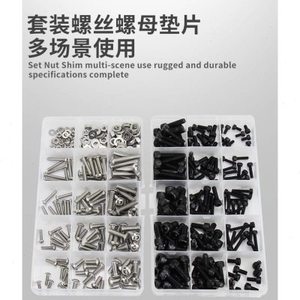 套装螺丝螺母垫片
多场景使用
Set Nut Shim multi-scene use rugged and durable specifications complete